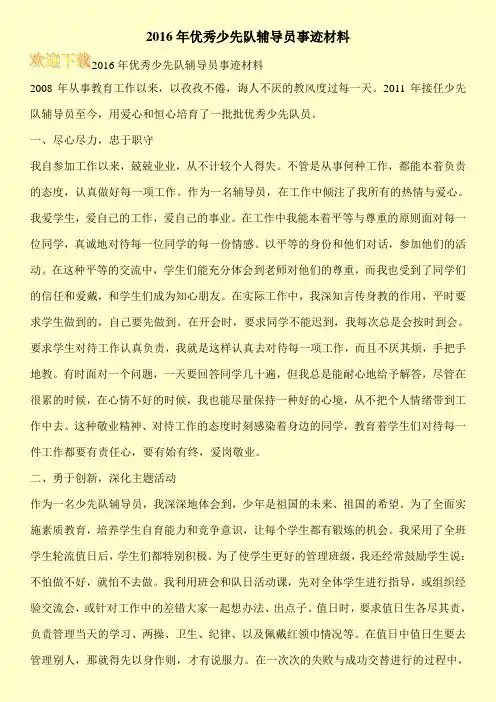 2016 年优秀少先队辅导员事迹材料

欢迎下载

2016 年优秀少先队辅导员事迹材料

2008 年从事教育工作以来，以孜孜不倦，诲人不厌的教风度过每一天。2011 年接任少先队辅导员至今，用爱心和恒心培育了一批批优秀少先队员。

一、尽心尽力，忠于职守

我自参加工作以来，兢兢业业，从不计较个人得失。不管是从事何种工作，都能本着负责的态度，认真做好每一项工作。作为一名辅导员，在工作中倾注了我所有的热情与爱心。我爱学生，爱自己的工作，爱自己的事业。在工作中我能本着平等与尊重的原则面对每一位同学，真诚地对待每一位同学的每一份情感。以平等的身份和他们对话，参加他们的活动。在这种平等的交流中，学生们能充分体会到老师对他们的尊重，而我也受到了同学们的信任和爱戴，和学生们成为知心朋友。在实际工作中，我深知言传身教的作用，平时要求学生做到的，自己要先做到。在开会时，要求同学不能迟到，我每次总是会按时到会。要求学生对待工作认真负责，我就是这样认真去对待每一项工作，而且不厌其烦，手把手地教。有时面对一个问题，一天要回答同学几十遍，但我总是能耐心地给予解答，尽管在很累的时候，在心情不好的时候，我也能尽量保持一种好的心境，从不把个人情绪带到工作中去。这种敬业精神、对待工作的态度时刻感染着身边的同学，教育着学生们对待每一件工作都要有责任心，要有始有终，爱岗敬业。

二、勇于创新，深化主题活动

作为一名少先队辅导员，我深深地体会到，少年是祖国的未来、祖国的希望。为了全面实施素质教育，培养学生自育能力和竞争意识，让每个学生都有锻炼的机会。我采用了全班学生轮流值日后，学生们都特别积极。为了使学生更好的管理班级，我还经常鼓励学生说：不怕做不好，就怕不去做。我利用班会和队日活动课，先对全体学生进行指导，或组织经验交流会，或针对工作中的差错大家一起想办法、出点子。值日时，要求值日生各尽其责，负责管理当天的学习、两操、卫生、纪律、以及佩戴红领巾情况等。在值日中值日生要去管理别人，那就得先以身作则，才有说服力。在一次次的失败与成功交替进行的过程中，